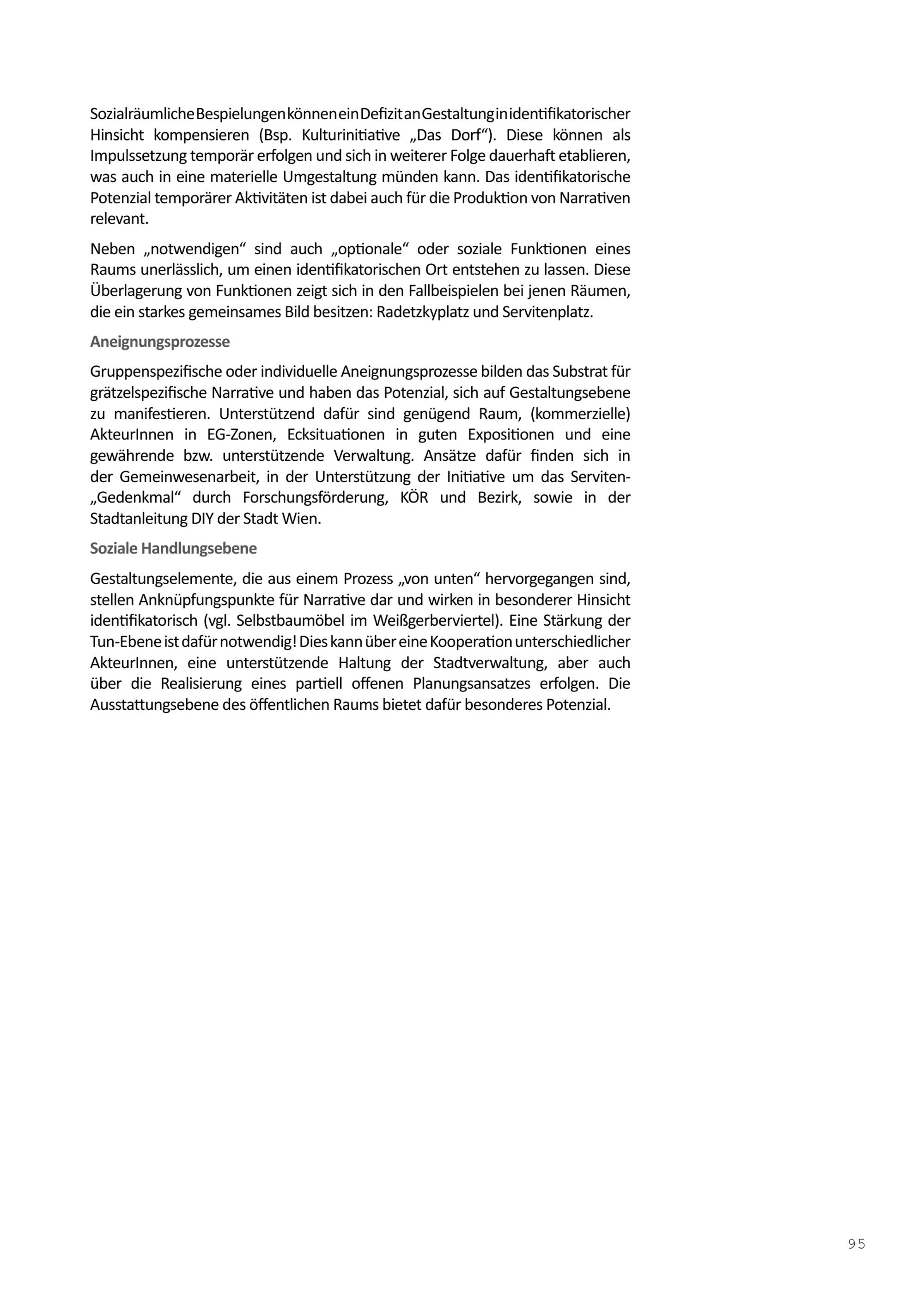 Sozialräumliche Bespielungen können ein Defizit an Gestaltung in identifikatorischer Hinsicht kompensieren (Bsp. Kulturinitiative „Das Dorf“). Diese können als Impulssetzung temporär erfolgen und sich in weiterer Folge dauerhaft etablieren, was auch in eine materielle Umgestaltung münden kann. Das identifikatorische Potenzial temporärer Aktivitäten ist dabei auch für die Produktion von Narrativen relevant.

Neben „notwendigen“ sind auch „optionale“ oder soziale Funktionen eines Raums unerlässlich, um einen identifikatorischen Ort entstehen zu lassen. Diese Überlagerung von Funktionen zeigt sich in den Fallbeispielen bei jenen Räumen, die ein starkes gemeinsames Bild besitzen: Radetzkyplatz und Servitenplatz.

Aneignungsprozesse

Gruppenspezifische oder individuelle Aneignungsprozesse bilden das Substrat für grätzelspezifische Narrative und haben das Potenzial, sich auf Gestaltungsebene zu manifestieren. Unterstützend dafür sind genügend Raum, (kommerzielle) AkteurInnen in EG-Zonen, Ecksituationen in guten Expositionen und eine gewährende bzw. unterstützende Verwaltung. Ansätze dafür finden sich in der Gemeinwesenarbeit, in der Unterstützung der Initiative um das Serviten-„Gedenkmal“ durch Forschungsförderung, KÖR und Bezirk, sowie in der Stadtanleitung DIY der Stadt Wien.

Soziale Handlungsebene

Gestaltungselemente, die aus einem Prozess „von unten“ hervorgegangen sind, stellen Anknüpfungspunkte für Narrative dar und wirken in besonderer Hinsicht identifikatorisch (vgl. Selbstbaumöbel im Weißgerberviertel). Eine Stärkung der Tun-Ebene ist dafür notwendig! Dies kann über eine Kooperation unterschiedlicher AkteurInnen, eine unterstützende Haltung der Stadtverwaltung, aber auch über die Realisierung eines partiell offenen Planungsansatzes erfolgen. Die Ausstattungsebene des öffentlichen Raums bietet dafür besonderes Potenzial.

95